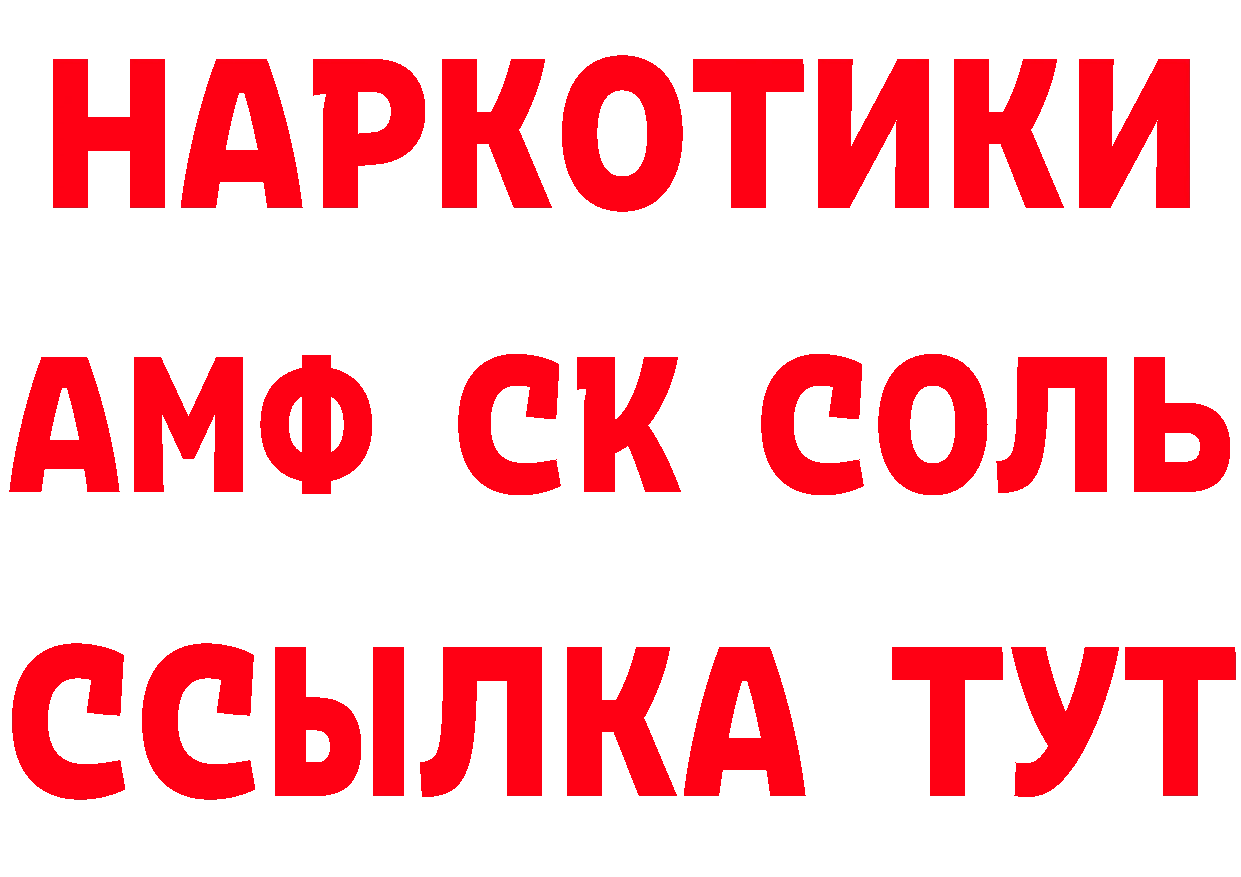 НАРКОТИКИ

АМФ СК СОЛЬ

ССЫЛКА ТУТ